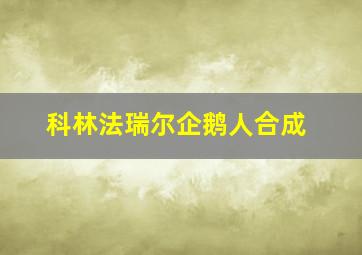 科林法瑞尔企鹅人合成